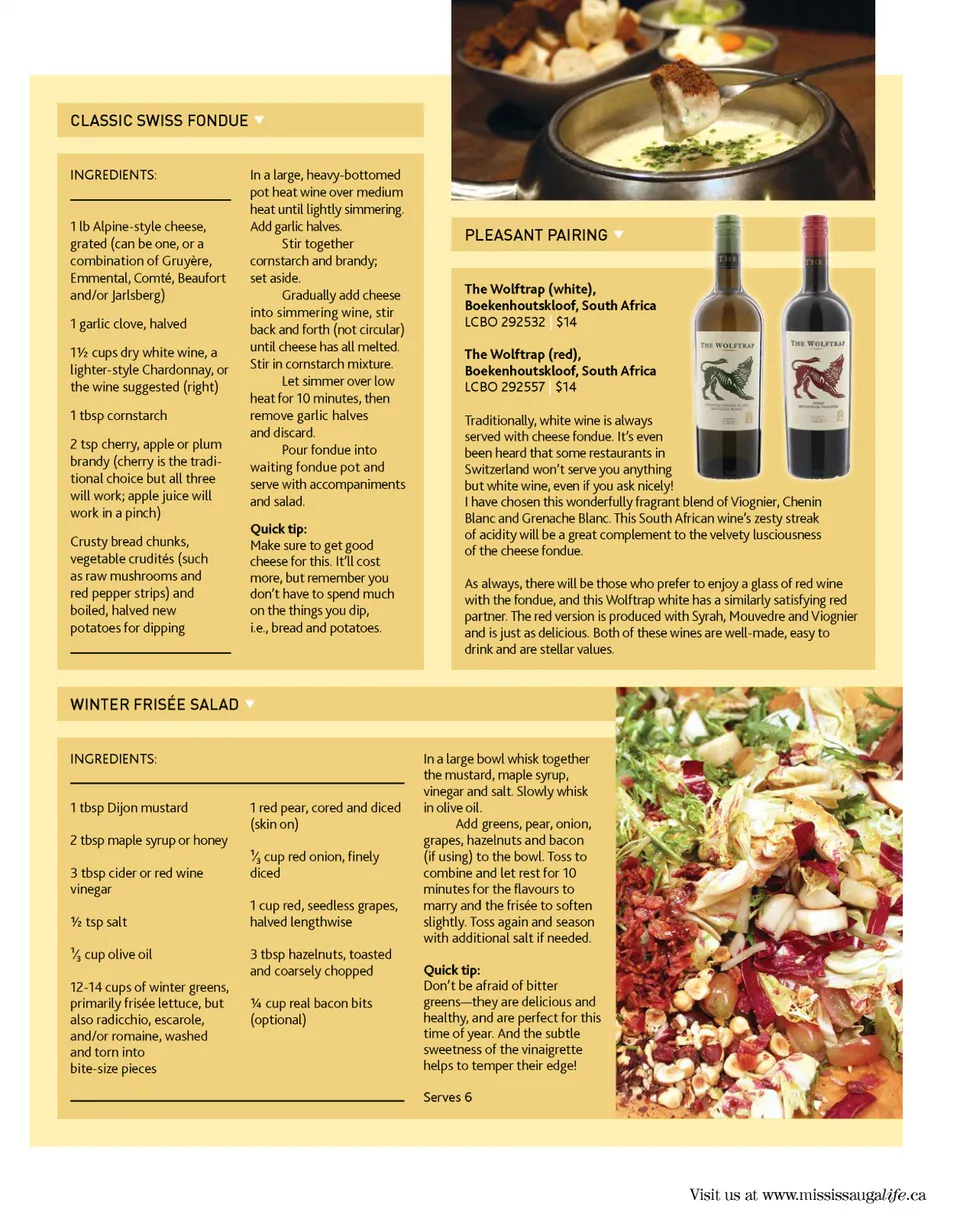 CLASSIC SWISS FONDUE

INGREDIENTS:

1 lb Alpine-style cheese, grated (can be one, or a combination of Gruyère, Emmental, Comté, Beaufort and/or Jarlsberg)

1 garlic clove, halved

1½ cups dry white wine, a lighter-style Chardonnay, or the wine suggested (right)

1 tbsp cornstarch

2 tsp cherry, apple or plum brandy (cherry is the traditional choice but all three will work; apple juice will work in a pinch)

Crusty bread chunks, vegetable crudités (such as raw mushrooms and red pepper strips) and boiled, halved new potatoes for dipping

In a large, heavy-bottomed pot heat wine over medium heat until lightly simmering. Add garlic halves.

Stir together cornstarch and brandy; set aside.

Gradually add cheese into simmering wine, stir back and forth (not circular) until cheese has all melted. Stir in cornstarch mixture.

Let simmer over low heat for 10 minutes, then remove garlic halves and discard.

Pour fondue into waiting fondue pot and serve with accompaniments and salad.

Quick tip:
Make sure to get good cheese for this. It'll cost more, but remember you don't have to spend much on the things you dip, i.e., bread and potatoes.

PLEASANT PAIRING

The Wolftrap (white),
Boekenhoutskloof, South Africa
LCBO 292532 | $14

The Wolftrap (red),
Boekenhoutskloof, South Africa
LCBO 292557 | $14

Traditionally, white wine is always served with cheese fondue. It's even been heard that some restaurants in Switzerland won't serve you anything but white wine, even if you ask nicely! I have chosen this wonderfully fragrant blend of Viognier, Chenin Blanc and Grenache Blanc. This South African wine's zesty streak of acidity will be a great complement to the velvety lusciousness of the cheese fondue.

As always, there will be those who prefer to enjoy a glass of red wine with the fondue, and this Wolftrap white has a similarly satisfying red partner. The red version is produced with Syrah, Mouvedre and Viognier and is just as delicious. Both of these wines are well-made, easy to drink and are stellar values.

THE WOLFTRAP

THE WOLFTRAP

WINTER FRISÉE SALAD

INGREDIENTS:

1 tbsp Dijon mustard

2 tbsp maple syrup or honey

3 tbsp cider or red wine vinegar

½ tsp salt

⅓ cup olive oil

12-14 cups of winter greens, primarily frisée lettuce, but also radicchio, escarole, and/or romaine, washed and torn into bite-size pieces

1 red pear, cored and diced (skin on)

⅓ cup red onion, finely diced

1 cup red, seedless grapes, halved lengthwise

3 tbsp hazelnuts, toasted and coarsely chopped

¼ cup real bacon bits (optional)

In a large bowl whisk together the mustard, maple syrup, vinegar and salt. Slowly whisk in olive oil.

Add greens, pear, onion, grapes, hazelnuts and bacon (if using) to the bowl. Toss to combine and let rest for 10 minutes for the flavours to marry and the frisée to soften slightly. Toss again and season with additional salt if needed.

Quick tip:
Don't be afraid of bitter greens—they are delicious and healthy, and are perfect for this time of year. And the subtle sweetness of the vinaigrette helps to temper their edge!

Serves 6

Visit us at www.mississaugalife.ca